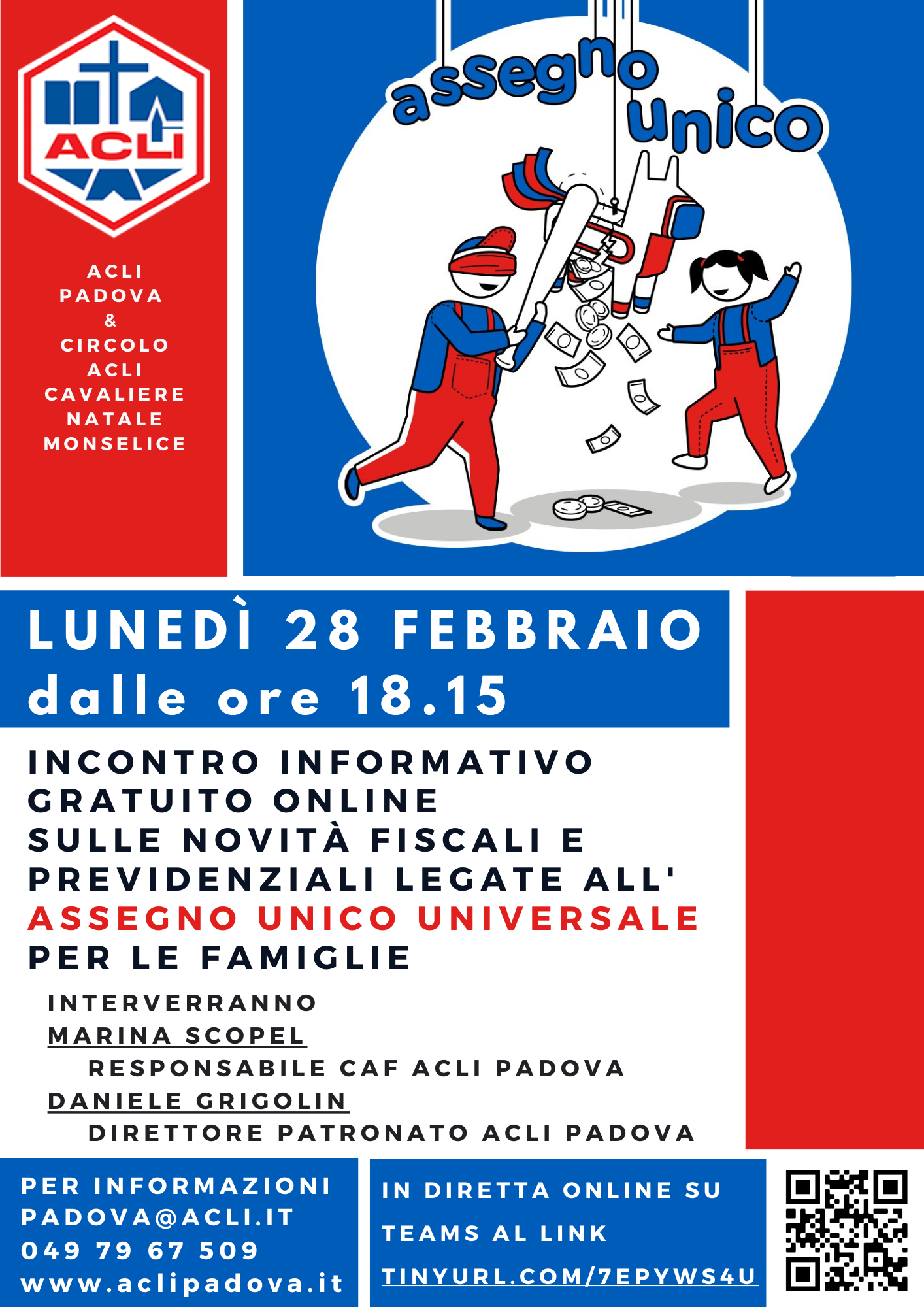 ACLI

ACLI PADOVA & CIRCOLO ACLI CAVALIERE NATALE MONSELICE

assegno unico

LUNEDÌ 28 FEBBRAIO dalle ore 18.15

INCONTRO INFORMATIVO GRATUITO ONLINE SULLE NOVITÀ FISCALI E PREVIDENZIALI LEGATE ALL' ASSEGNO UNICO UNIVERSALE PER LE FAMIGLIE

INTERVERRANNO
MARINA SCOPEL
RESPONSABILE CAF ACLI PADOVA
DANIELE GRIGOLIN
DIRETTORE PATRONATO ACLI PADOVA

PER INFORMAZIONI
PADOVA@ACLI.IT
049 79 67 509
www.aclipadova.it

IN DIRETTA ONLINE SU TEAMS AL LINK
TINYURL.COM/7EPYWS4U